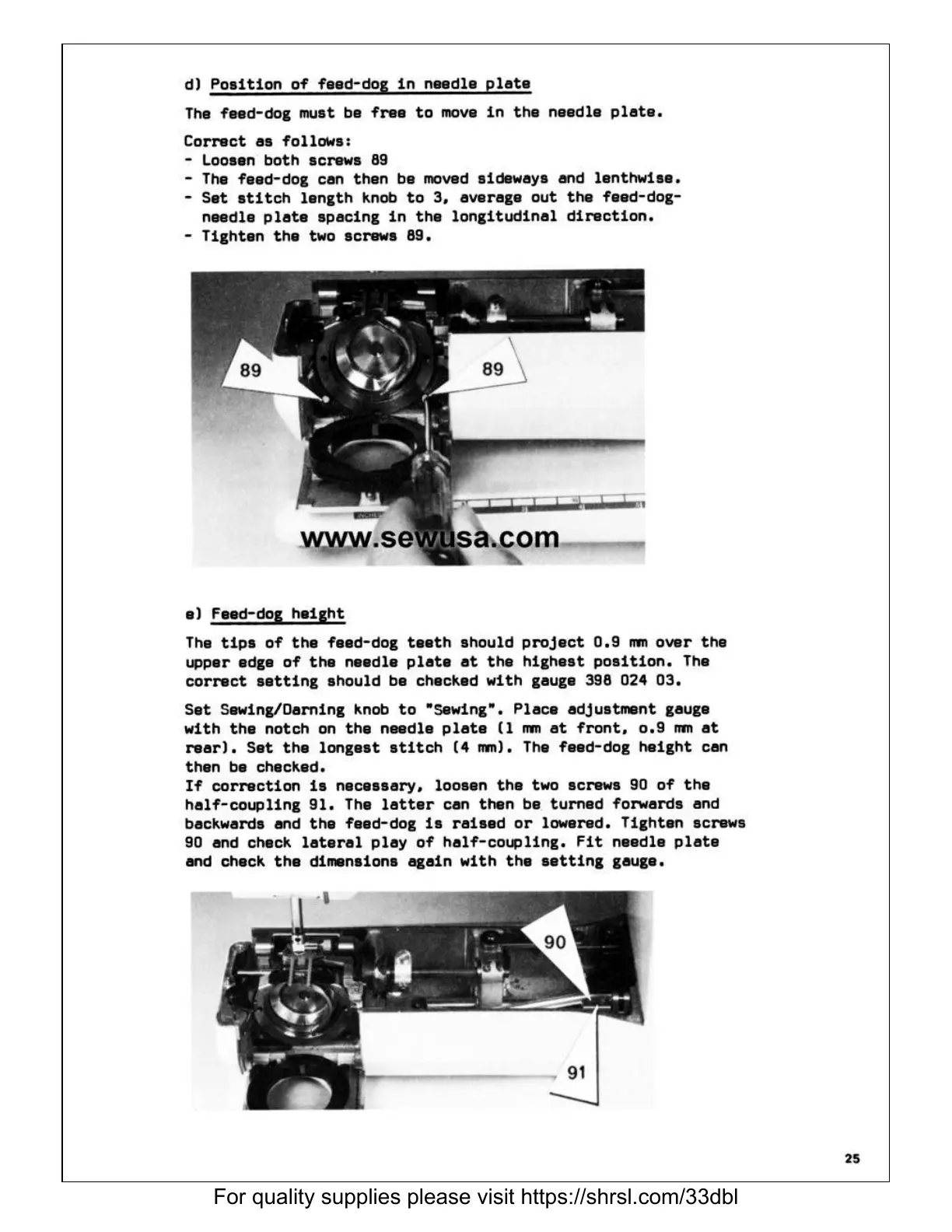 d) Position of feed-dog in needle plate

The feed-dog must be free to move in the needle plate.

Correct as follows:
- Loosen both screws 89
- The feed-dog can then be moved sideways and lenthwise.
- Set stitch length knob to 3, average out the feed-dog-needle plate spacing in the longitudinal direction.
- Tighten the two screws 89.

89

89

www.sewusa.com

e) Feed-dog height

The tips of the feed-dog teeth should project 0.9 mm over the upper edge of the needle plate at the highest position. The correct setting should be checked with gauge 398 024 03.

Set Sewing/Darning knob to "Sewing". Place adjustment gauge with the notch on the needle plate (1 mm at front, o.9 mm at rear). Set the longest stitch (4 mm). The feed-dog height can then be checked.
If correction is necessary, loosen the two screws 90 of the half-coupling 91. The latter can then be turned forwards and backwards and the feed-dog is raised or lowered. Tighten screws 90 and check lateral play of half-coupling. Fit needle plate and check the dimensions again with the setting gauge.

90

91

25

For quality supplies please visit https://shrsl.com/33dbl